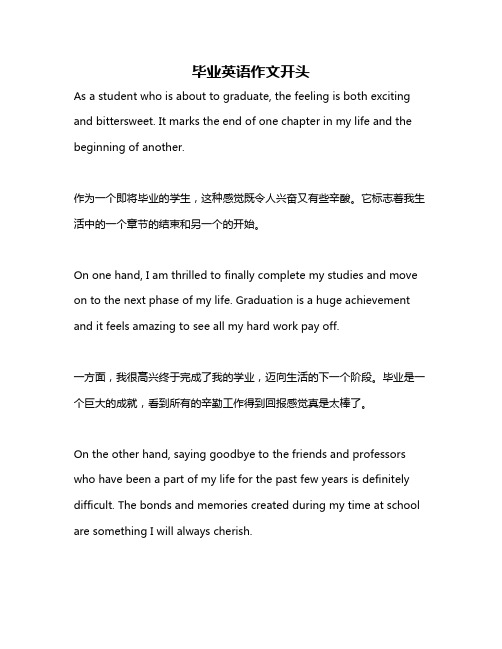 毕业英语作文开头

As a student who is about to graduate, the feeling is both exciting and bittersweet. It marks the end of one chapter in my life and the beginning of another.

作为一个即将毕业的学生，这种感觉既令人兴奋又有些辛酸。它标志着我生活中的一个章节的结束和另一个的开始。

On one hand, I am thrilled to finally complete my studies and move on to the next phase of my life. Graduation is a huge achievement and it feels amazing to see all my hard work pay off.

一方面，我很高兴终于完成了我的学业，迈向生活的下一个阶段。毕业是一个巨大的成就，看到所有的辛勤工作得到回报感觉真是太棒了。

On the other hand, saying goodbye to the friends and professors who have been a part of my life for the past few years is definitely difficult. The bonds and memories created during my time at school are something I will always cherish.